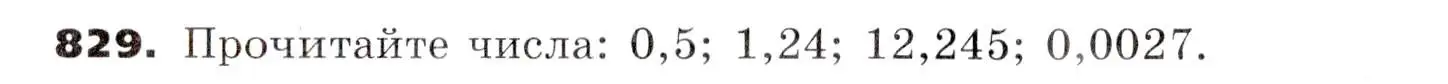 829. Прочитайте числа: 0,5; 1,24; 12,245; 0,0027.